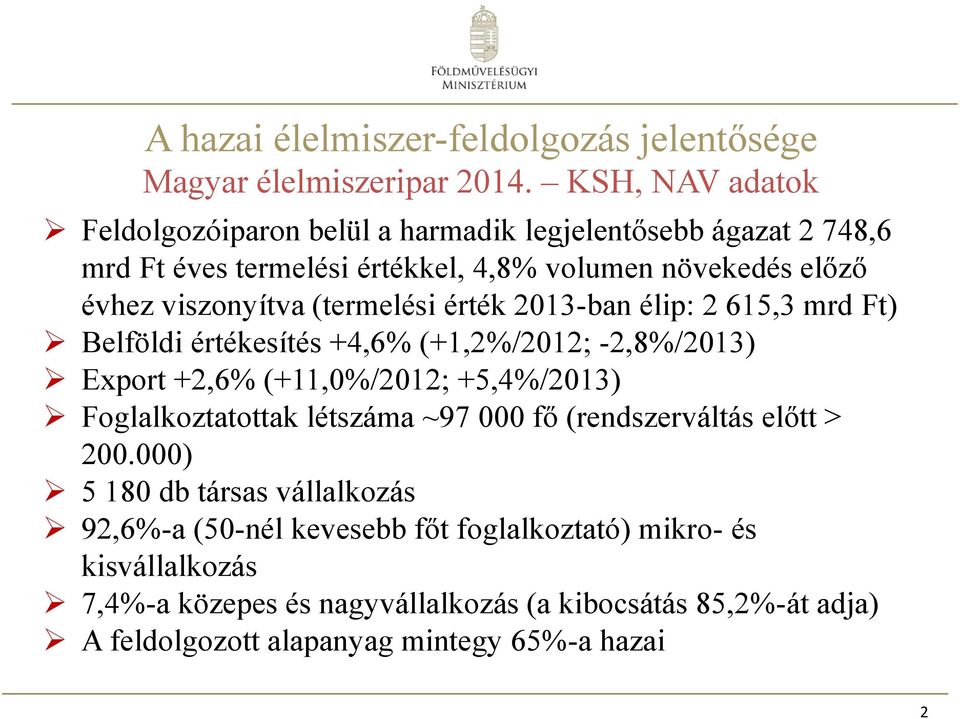 FÖLDMŰVELÉSÜGYI MINISZTÉRIUM

A hazai élelmiszer-feldolgozás jelentősége
Magyar élelmiszeripar 2014. – KSH, NAV adatok

➢ Feldolgozóiparon belül a harmadik legjelentősebb ágazat 2 748,6 mrd Ft éves termelési értékkel, 4,8% volumen növekedés előző évhez viszonyítva (termelési érték 2013-ban élip: 2 615,3 mrd Ft)
➢ Belföldi értékesítés +4,6% (+1,2%/2012; -2,8%/2013)
➢ Export +2,6% (+11,0%/2012; +5,4%/2013)
➢ Foglalkoztatottak létszáma ~97 000 fő (rendszerváltás előtt > 200.000)
➢ 5 180 db társas vállalkozás
➢ 92,6%-a (50-nél kevesebb főt foglalkoztató) mikro- és kisvállalkozás
➢ 7,4%-a közepes és nagyvállalkozás (a kibocsátás 85,2%-át adja)
➢ A feldolgozott alapanyag mintegy 65%-a hazai

2